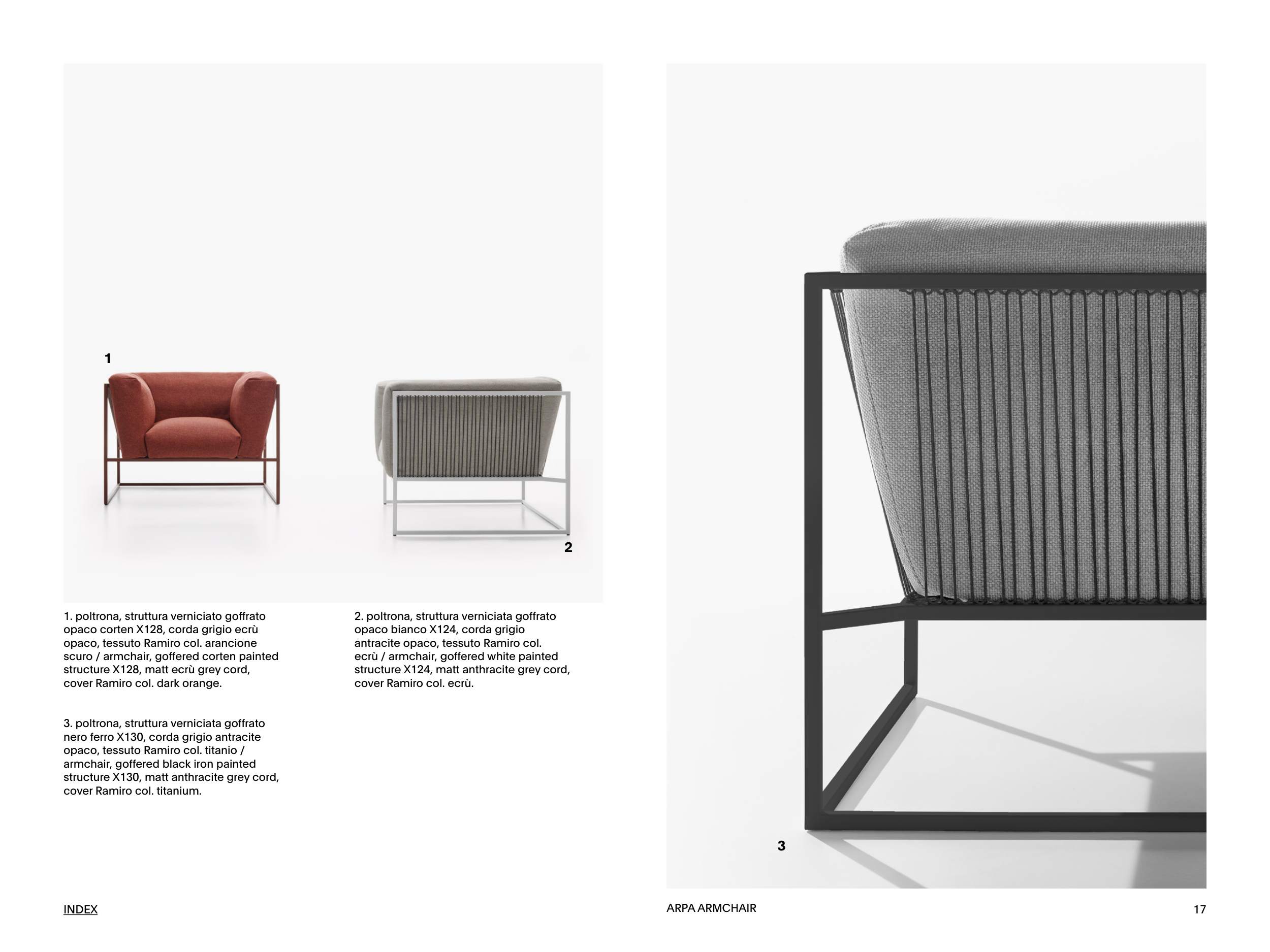 1

2

1. poltrona, struttura verniciato goffrato opaco corten X128, corda grigio ecrù opaco, tessuto Ramiro col. arancione scuro / armchair, goffered corten painted structure X128, matt ecrù grey cord, cover Ramiro col. dark orange.

3. poltrona, struttura verniciata goffrato nero ferro X130, corda grigio antracite opaco, tessuto Ramiro col. titanio / armchair, goffered black iron painted structure X130, matt anthracite grey cord, cover Ramiro col. titanium.

2. poltrona, struttura verniciata goffrato opaco bianco X124, corda grigio antracite opaco, tessuto Ramiro col. ecrù / armchair, goffered white painted structure X124, matt anthracite grey cord, cover Ramiro col. ecrù.

3

INDEX

ARPA ARMCHAIR

17